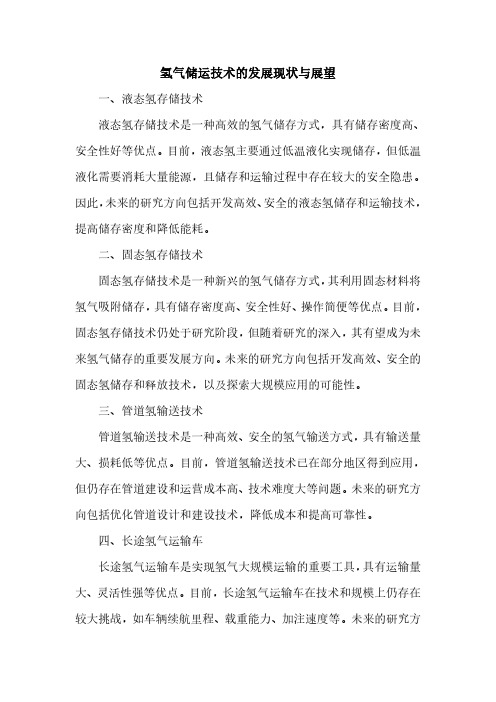 氢气储运技术的发展现状与展望

一、液态氢存储技术

液态氢存储技术是一种高效的氢气储存方式，具有储存密度高、安全性好等优点。目前，液态氢主要通过低温液化实现储存，但低温液化需要消耗大量能源，且储存和运输过程中存在较大的安全隐患。因此，未来的研究方向包括开发高效、安全的液态氢储存和运输技术，提高储存密度和降低能耗。

二、固态氢存储技术

固态氢存储技术是一种新兴的氢气储存方式，其利用固态材料将氢气吸附储存，具有储存密度高、安全性好、操作简便等优点。目前，固态氢存储技术仍处于研究阶段，但随着研究的深入，其有望成为未来氢气储存的重要发展方向。未来的研究方向包括开发高效、安全的固态氢储存和释放技术，以及探索大规模应用的可能性。

三、管道氢输送技术

管道氢输送技术是一种高效、安全的氢气输送方式，具有输送量大、损耗低等优点。目前，管道氢输送技术已在部分地区得到应用，但仍存在管道建设和运营成本高、技术难度大等问题。未来的研究方向包括优化管道设计和建设技术，降低成本和提高可靠性。

四、长途氢气运输车

长途氢气运输车是实现氢气大规模运输的重要工具，具有运输量大、灵活性强等优点。目前，长途氢气运输车在技术和规模上仍存在较大挑战，如车辆续航里程、载重能力、加注速度等。未来的研究方